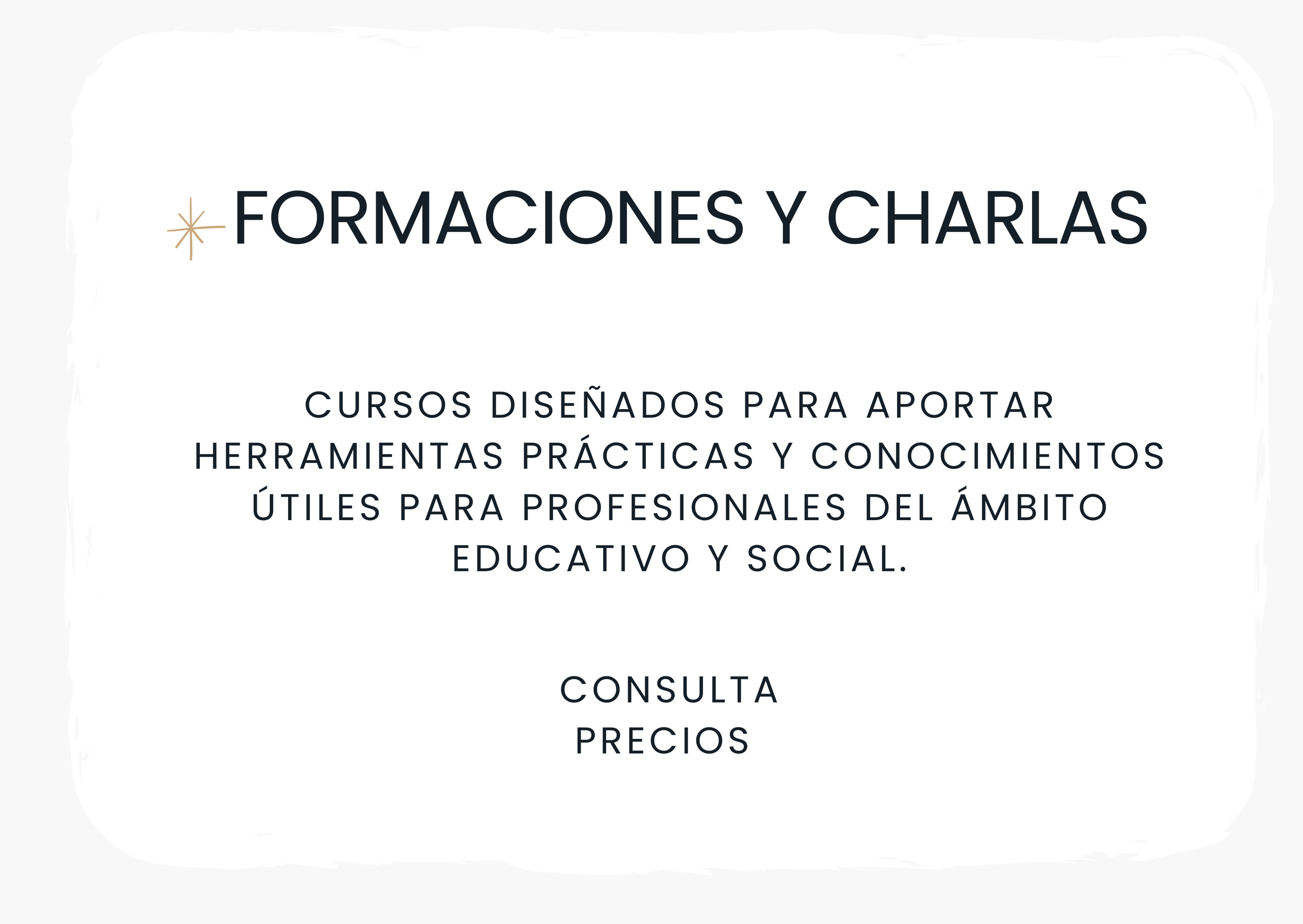 FORMACIONES Y CHARLAS

CURSOS DISEÑADOS PARA APORTAR HERRAMIENTAS PRÁCTICAS Y CONOCIMIENTOS ÚTILES PARA PROFESIONALES DEL ÁMBITO EDUCATIVO Y SOCIAL.

CONSULTA
PRECIOS